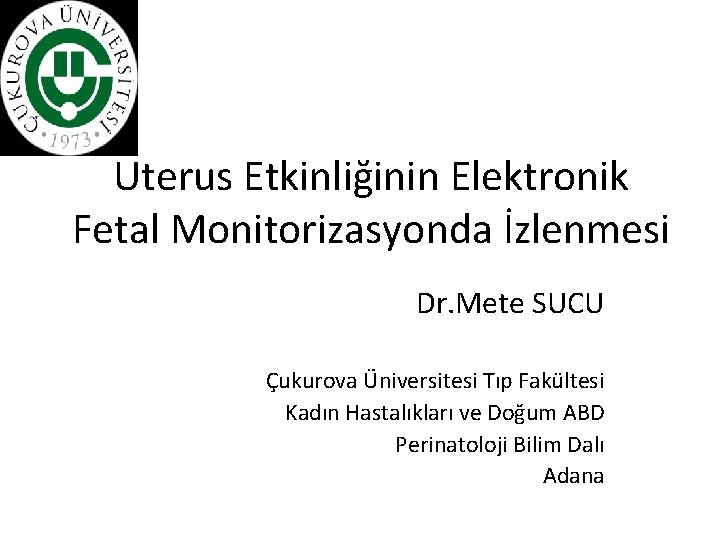 ÇUKUROVA ÜNİVERSİTESİ
1973

Uterus Etkinliğinin Elektronik Fetal Monitorizasyonda İzlenmesi

Dr.Mete SUCU

Çukurova Üniversitesi Tıp Fakültesi
Kadın Hastalıkları ve Doğum ABD
Perinatoloji Bilim Dalı
Adana